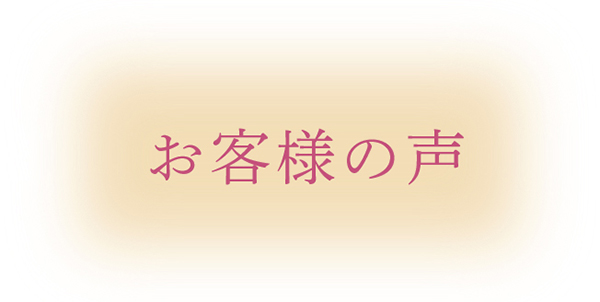 お客様の声